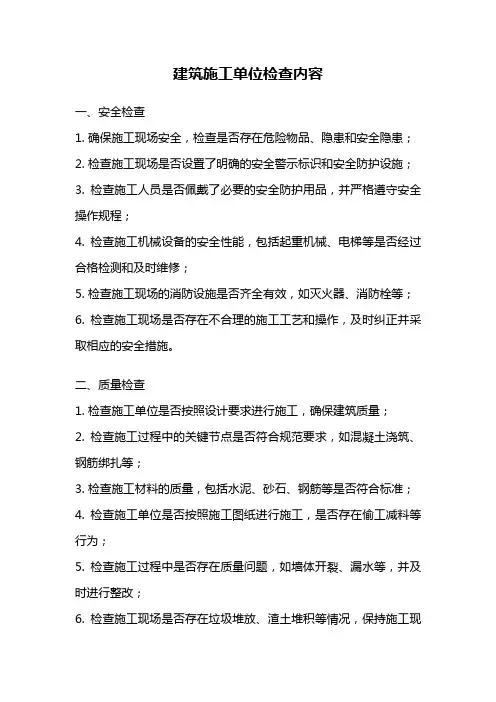 建筑施工单位检查内容

一、安全检查

1. 确保施工现场安全，检查是否存在危险物品、隐患和安全隐患；

2. 检查施工现场是否设置了明确的安全警示标识和安全防护设施；

3. 检查施工人员是否佩戴了必要的安全防护用品，并严格遵守安全操作规程；

4. 检查施工机械设备的安全性能，包括起重机械、电梯等是否经过合格检测和及时维修；

5. 检查施工现场的消防设施是否齐全有效，如灭火器、消防栓等；

6. 检查施工现场是否存在不合理的施工工艺和操作，及时纠正并采取相应的安全措施。

二、质量检查

1. 检查施工单位是否按照设计要求进行施工，确保建筑质量；

2. 检查施工过程中的关键节点是否符合规范要求，如混凝土浇筑、钢筋绑扎等；

3. 检查施工材料的质量，包括水泥、砂石、钢筋等是否符合标准；

4. 检查施工单位是否按照施工图纸进行施工，是否存在偷工减料等行为；

5. 检查施工过程中是否存在质量问题，如墙体开裂、漏水等，并及时进行整改；

6. 检查施工现场是否存在垃圾堆放、渣土堆积等情况，保持施工现